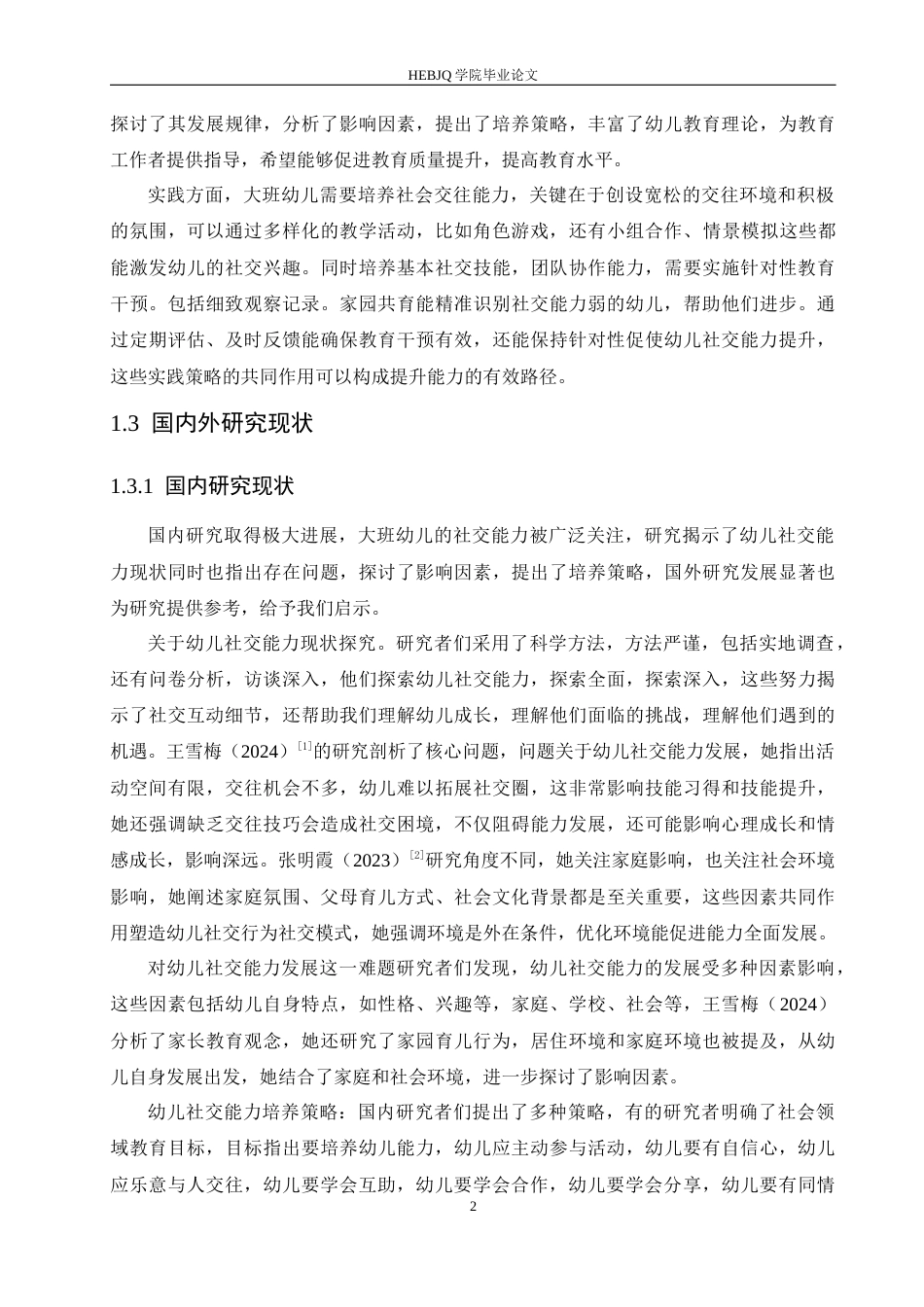 HEBJQ 学院毕业论文

探讨了其发展规律，分析了影响因素，提出了培养策略，丰富了幼儿教育理论，为教育工作者提供指导，希望能够促进教育质量提升，提高教育水平。

实践方面，大班幼儿需要培养社会交往能力，关键在于创设宽松的交往环境和积极的氛围，可以通过多样化的教学活动，比如角色游戏，还有小组合作、情景模拟这些都能激发幼儿的社交兴趣。同时培养基本社交技能，团队协作能力，需要实施针对性教育干预。包括细致观察记录。家园共育能精准识别社交能力弱的幼儿，帮助他们进步。通过定期评估、及时反馈能确保教育干预有效，还能保持针对性促使幼儿社交能力提升，这些实践策略的共同作用可以构成提升能力的有效路径。

1.3 国内外研究现状

1.3.1 国内研究现状

国内研究取得极大进展，大班幼儿的社交能力被广泛关注，研究揭示了幼儿社交能力现状同时也指出存在问题，探讨了影响因素，提出了培养策略，国外研究发展显著也为研究提供参考，给予我们启示。

关于幼儿社交能力现状探究。研究者们采用了科学方法，方法严谨，包括实地调查，还有问卷分析，访谈深入，他们探索幼儿社交能力，探索全面，探索深入，这些努力揭示了社交互动细节，还帮助我们理解幼儿成长，理解他们面临的挑战，理解他们遇到的机遇。王雪梅（2024）$^{[1]}$的研究剖析了核心问题，问题关于幼儿社交能力发展，她指出活动空间有限，交往机会不多，幼儿难以拓展社交圈，这非常影响技能习得和技能提升，她还强调缺乏交往技巧会造成社交困境，不仅阻碍能力发展，还可能影响心理成长和情感成长，影响深远。张明霞（2023）$^{[2]}$研究角度不同，她关注家庭影响，也关注社会环境影响，她阐述家庭氛围、父母育儿方式、社会文化背景都是至关重要，这些因素共同作用塑造幼儿社交行为社交模式，她强调环境是外在条件，优化环境能促进能力全面发展。

对幼儿社交能力发展这一难题研究者们发现，幼儿社交能力的发展受多种因素影响，这些因素包括幼儿自身特点，如性格、兴趣等，家庭、学校、社会等，王雪梅（2024）分析了家长教育观念，她还研究了家园育儿行为，居住环境和家庭环境也被提及，从幼儿自身发展出发，她结合了家庭和社会环境，进一步探讨了影响因素。

幼儿社交能力培养策略：国内研究者们提出了多种策略，有的研究者明确了社会领域教育目标，目标指出要培养幼儿能力，幼儿应主动参与活动，幼儿要有自信心，幼儿应乐意与人交往，幼儿要学会互助，幼儿要学会合作，幼儿要学会分享，幼儿要有同情

2